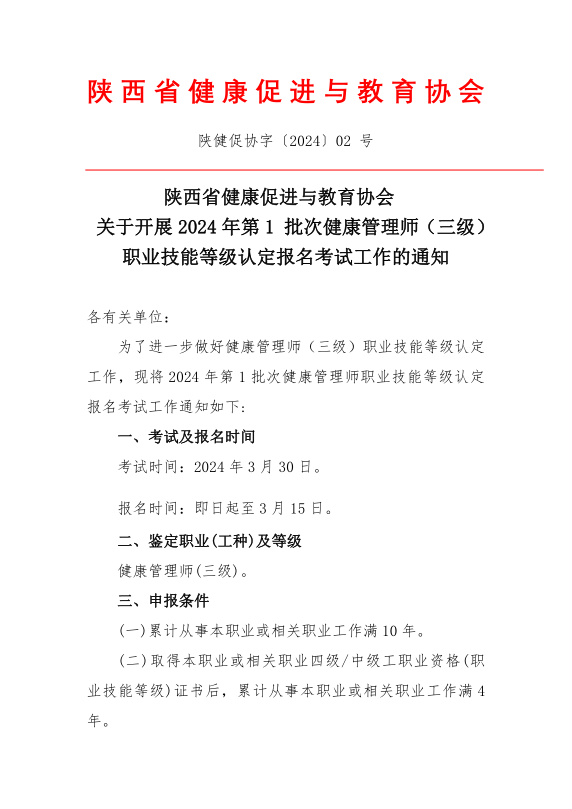 陕西省健康促进与教育协会

陕健促协字〔2024〕02 号

陕西省健康促进与教育协会
关于开展 2024 年第 1 批次健康管理师（三级）
职业技能等级认定报名考试工作的通知

各有关单位：

为了进一步做好健康管理师（三级）职业技能等级认定工作，现将 2024 年第 1 批次健康管理师职业技能等级认定报名考试工作通知如下：

一、考试及报名时间

考试时间：2024 年 3 月 30 日。

报名时间：即日起至 3 月 15 日。

二、鉴定职业(工种)及等级

健康管理师(三级)。

三、申报条件

(一)累计从事本职业或相关职业工作满 10 年。

(二)取得本职业或相关职业四级/中级工职业资格(职业技能等级)证书后，累计从事本职业或相关职业工作满 4 年。